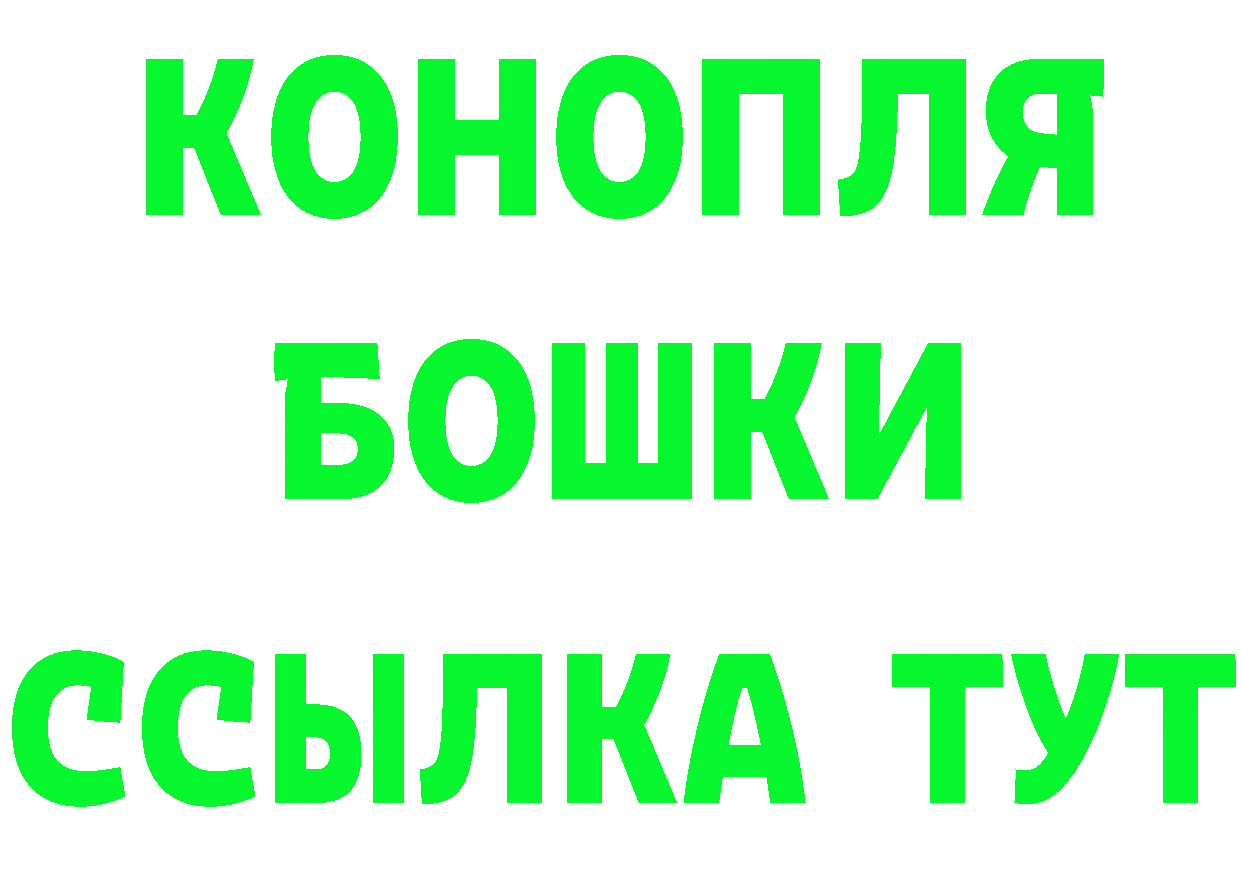 КОНОПЛЯ
БОШКИ
ССЫЛКА ТУТ